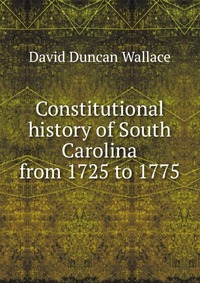 David Duncan Wallace

Constitutional history of South Carolina from 1725 to 1775